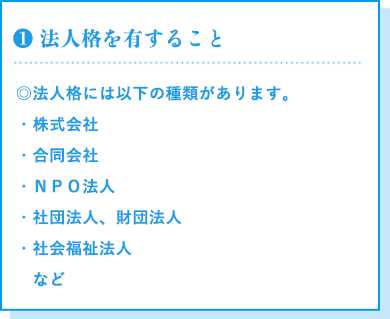 ❶ 法人格を有すること

◎法人格には以下の種類があります。

・株式会社

・合同会社

・ＮＰＯ法人

・社団法人、財団法人

・社会福祉法人

など